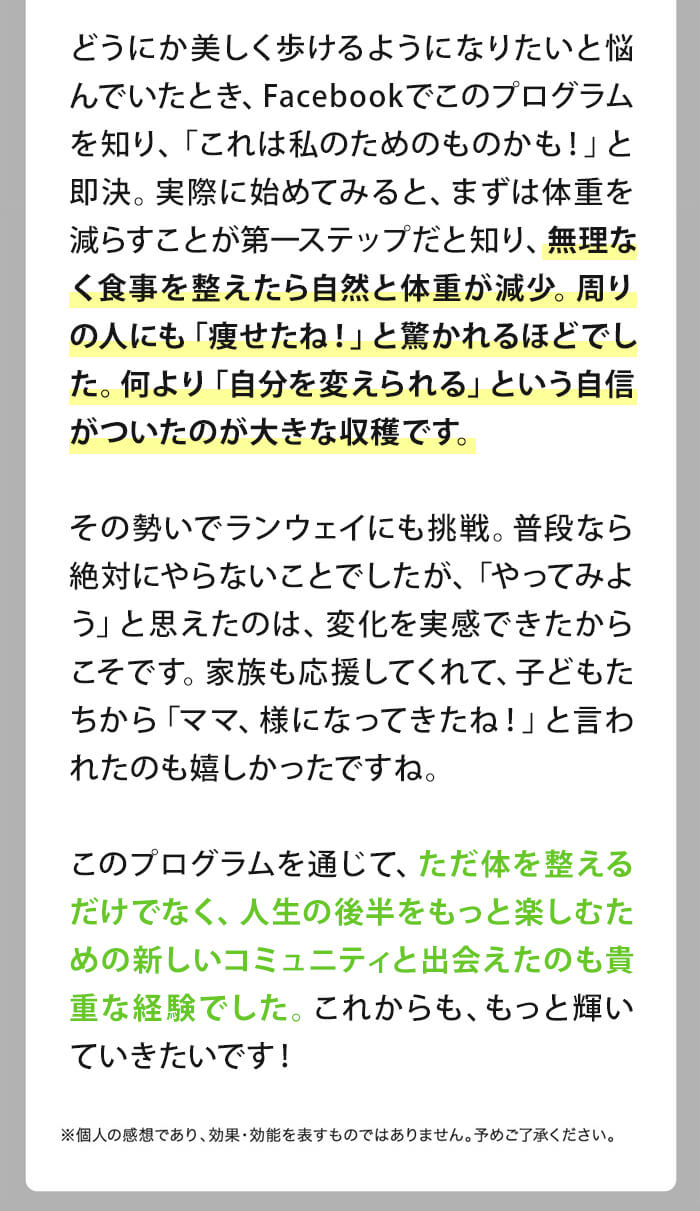 どうにか美しく歩けるようになりたいと悩んでいたとき、Facebookでこのプログラムを知り、「これは私のためのものかも！」と即決。実際に始めてみると、まずは体重を減らすことが第一ステップだと知り、無理なく食事を整えたら自然と体重が減少。周りの人にも「痩せたね！」と驚かれるほどでした。何より「自分を変えられる」という自信がついたのが大きな収穫です。

その勢いでランウェイにも挑戦。普段なら絶対にやらないことでしたが、「やってみよう」と思えたのは、変化を実感できたからこそです。家族も応援してくれて、子どもたちから「ママ、様になってきたね！」と言われたのも嬉しかったですね。

このプログラムを通じて、ただ体を整えるだけでなく、人生の後半をもっと楽しむための新しいコミュニティと出会えたのも貴重な経験でした。これからも、もっと輝いていきたいです！

※個人の感想であり、効果・効能を表すものではありません。予めご了承ください。